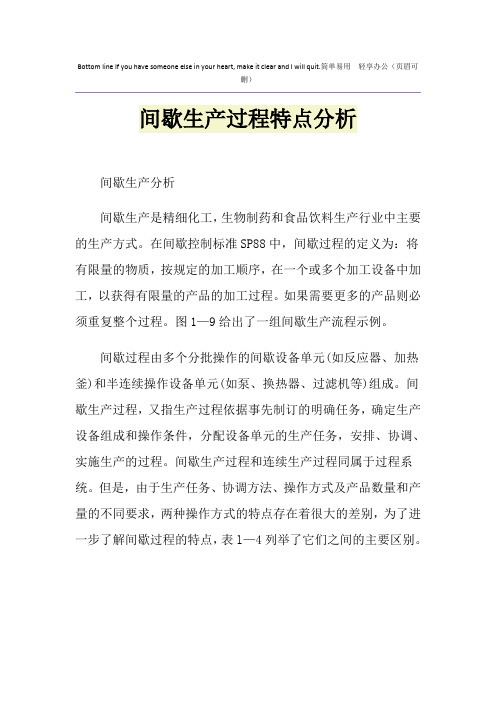 Bottom line If you have someone else in your heart, make it clear and I will quit.简单易用 轻享办公（页眉可删）

间歇生产过程特点分析

间歇生产分析

间歇生产是精细化工，生物制药和食品饮料生产行业中主要的生产方式。在间歇控制标准SP88中，间歇过程的定义为：将有限量的物质，按规定的加工顺序，在一个或多个加工设备中加工，以获得有限量的产品的加工过程。如果需要更多的产品则必须重复整个过程。图1—9给出了一组间歇生产流程示例。

间歇过程由多个分批操作的间歇设备单元(如反应器、加热釜)和半连续操作设备单元(如泵、换热器、过滤机等)组成。间歇生产过程，又指生产过程依据事先制订的明确任务，确定生产设备组成和操作条件，分配设备单元的生产任务，安排、协调、实施生产的过程。间歇生产过程和连续生产过程同属于过程系统。但是，由于生产任务、协调方法、操作方式及产品数量和产量的不同要求，两种操作方式的特点存在着很大的差别，为了进一步了解间歇过程的特点，表1—4列举了它们之间的主要区别。